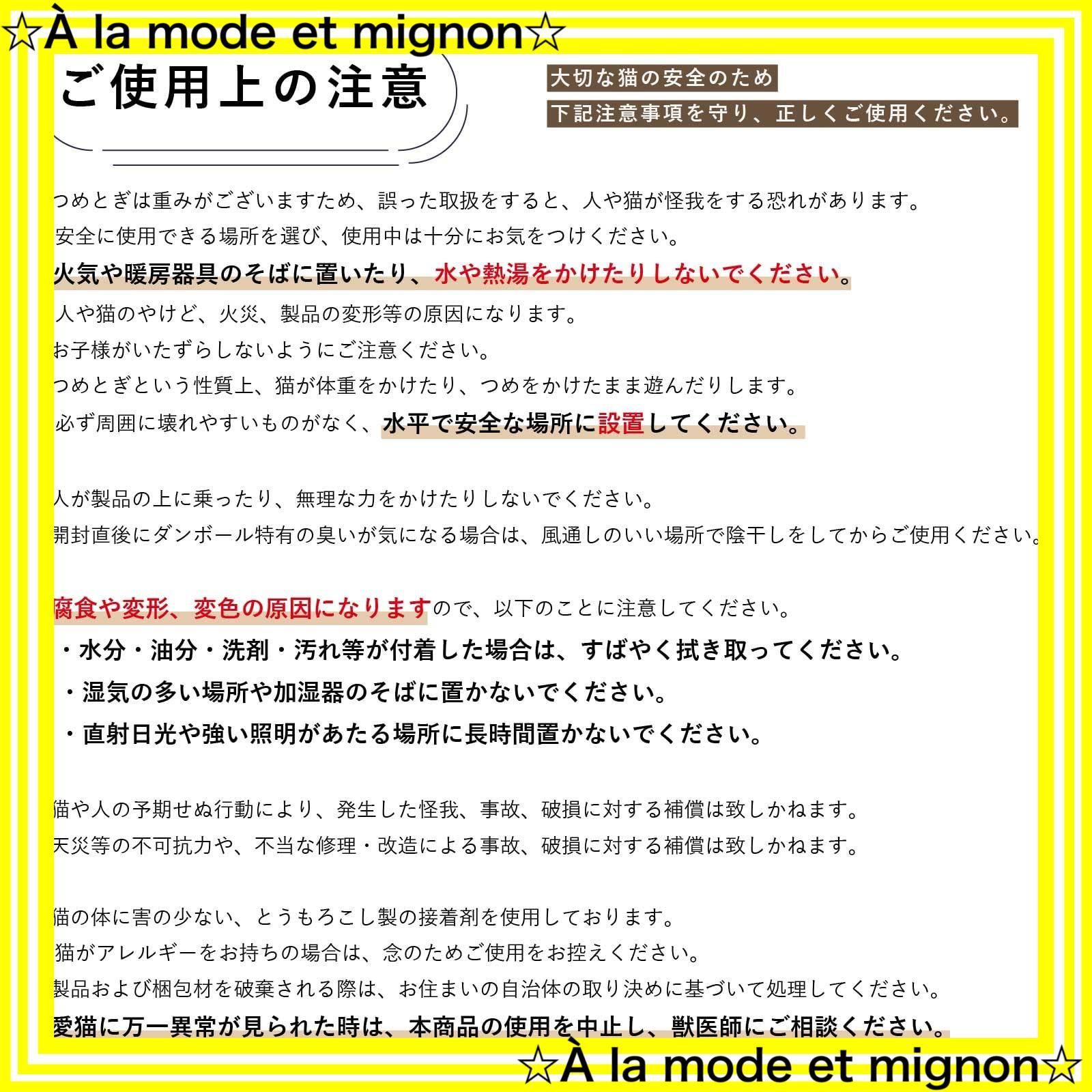 ☆À la mode et mignon☆

ご使用上の注意

大切な猫の安全のため
下記注意事項を守り、正しくご使用ください。

つめとぎは重みがございますため、誤った取扱をすると、人や猫が怪我をする恐れがあります。
安全に使用できる場所を選び、使用中は十分にお気をつけください。
火気や暖房器具のそばに置いたり、水や熱湯をかけたりしないでください。
人や猫のやけど、火災、製品の変形等の原因になります。
お子様がいたずらしないようにご注意ください。
つめとぎという性質上、猫が体重をかけたり、つめをかけたまま遊んだりします。
必ず周囲に壊れやすいものがなく、水平で安全な場所に設置してください。

人が製品の上に乗ったり、無理な力をかけたりしないでください。
開封直後にダンボール特有の臭いが気になる場合は、風通しのいい場所で陰干しをしてからご使用ください。

腐食や変形、変色の原因になりますので、以下のことに注意してください。
・水分・油分・洗剤・汚れ等が付着した場合は、すばやく拭き取ってください。
・湿気の多い場所や加湿器のそばに置かないでください。
・直射日光や強い照明があたる場所に長時間置かないでください。

猫や人の予期せぬ行動により、発生した怪我、事故、破損に対する補償は致しかねます。
天災等の不可抗力や、不当な修理・改造による事故、破損に対する補償は致しかねます。

猫の体に害の少ない、とうもろこし製の接着剤を使用しております。
猫がアレルギーをお持ちの場合は、念のためご使用をお控えください。
製品および梱包材を破棄される際は、お住まいの自治体の取り決めに基づいて処理してください。
愛猫に万一異常が見られた時は、本商品の使用を中止し、獣医師にご相談ください。

☆À la mode et mignon☆